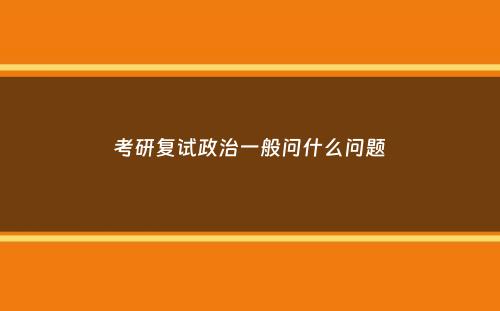 考研复试政治一般问什么问题